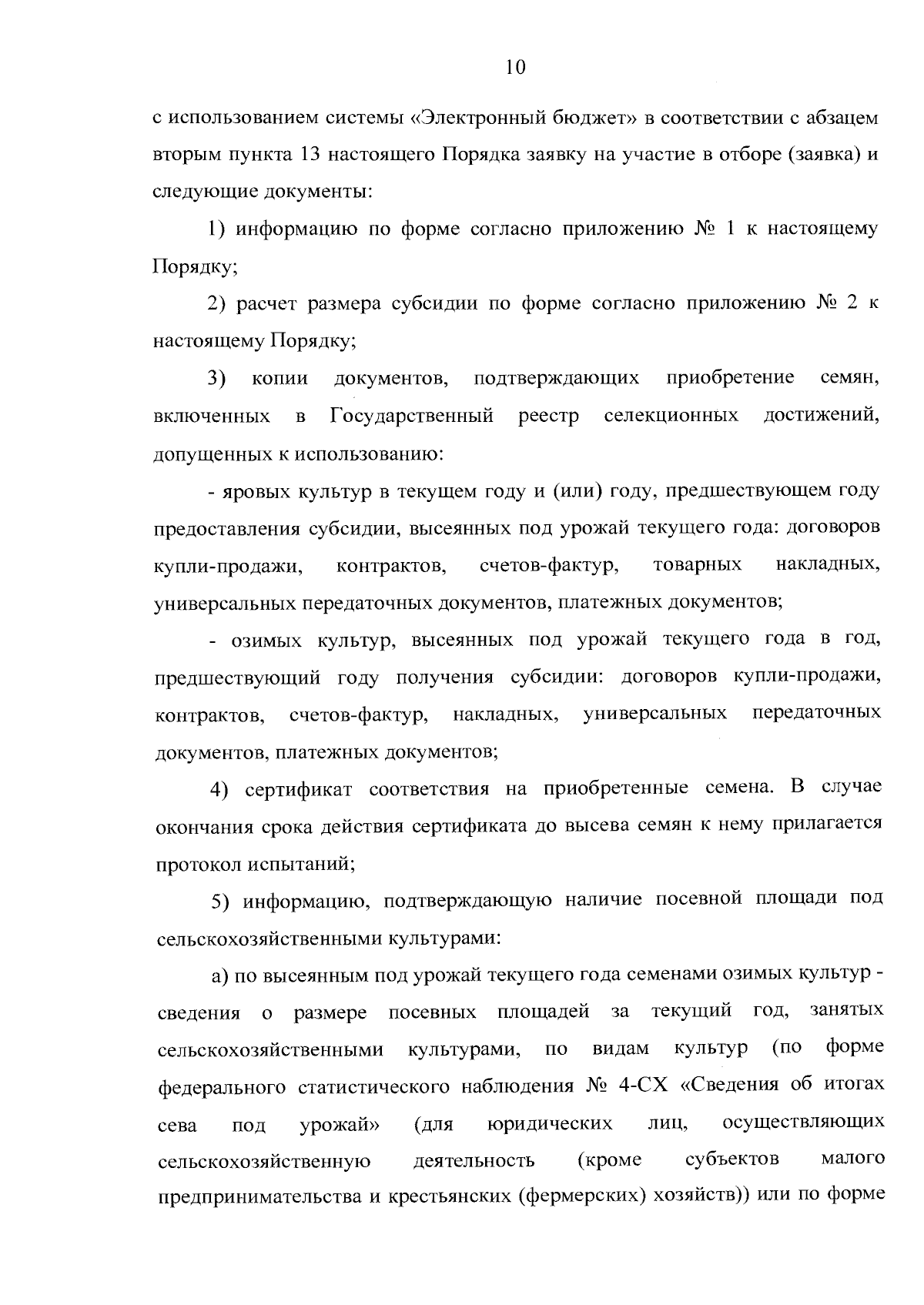 10

с использованием системы «Электронный бюджет» в соответствии с абзацем вторым пункта 13 настоящего Порядка заявку на участие в отборе (заявка) и следующие документы:

1) информацию по форме согласно приложению № 1 к настоящему Порядку;

2) расчет размера субсидии по форме согласно приложению № 2 к настоящему Порядку;

3) копии документов, подтверждающих приобретение семян, включенных в Государственный реестр селекционных достижений, допущенных к использованию:

- яровых культур в текущем году и (или) году, предшествующем году предоставления субсидии, высеянных под урожай текущего года: договоров купли-продажи, контрактов, счетов-фактур, товарных накладных, универсальных передаточных документов, платежных документов;

- озимых культур, высеянных под урожай текущего года в год, предшествующий году получения субсидии: договоров купли-продажи, контрактов, счетов-фактур, накладных, универсальных передаточных документов, платежных документов;

4) сертификат соответствия на приобретенные семена. В случае окончания срока действия сертификата до высева семян к нему прилагается протокол испытаний;

5) информацию, подтверждающую наличие посевной площади под сельскохозяйственными культурами:

а) по высеянным под урожай текущего года семенами озимых культур - сведения о размере посевных площадей за текущий год, занятых сельскохозяйственными культурами, по видам культур (по форме федерального статистического наблюдения № 4-СХ «Сведения об итогах сева под урожай» (для юридических лиц, осуществляющих сельскохозяйственную деятельность (кроме субъектов малого предпринимательства и крестьянских (фермерских) хозяйств)) или по форме